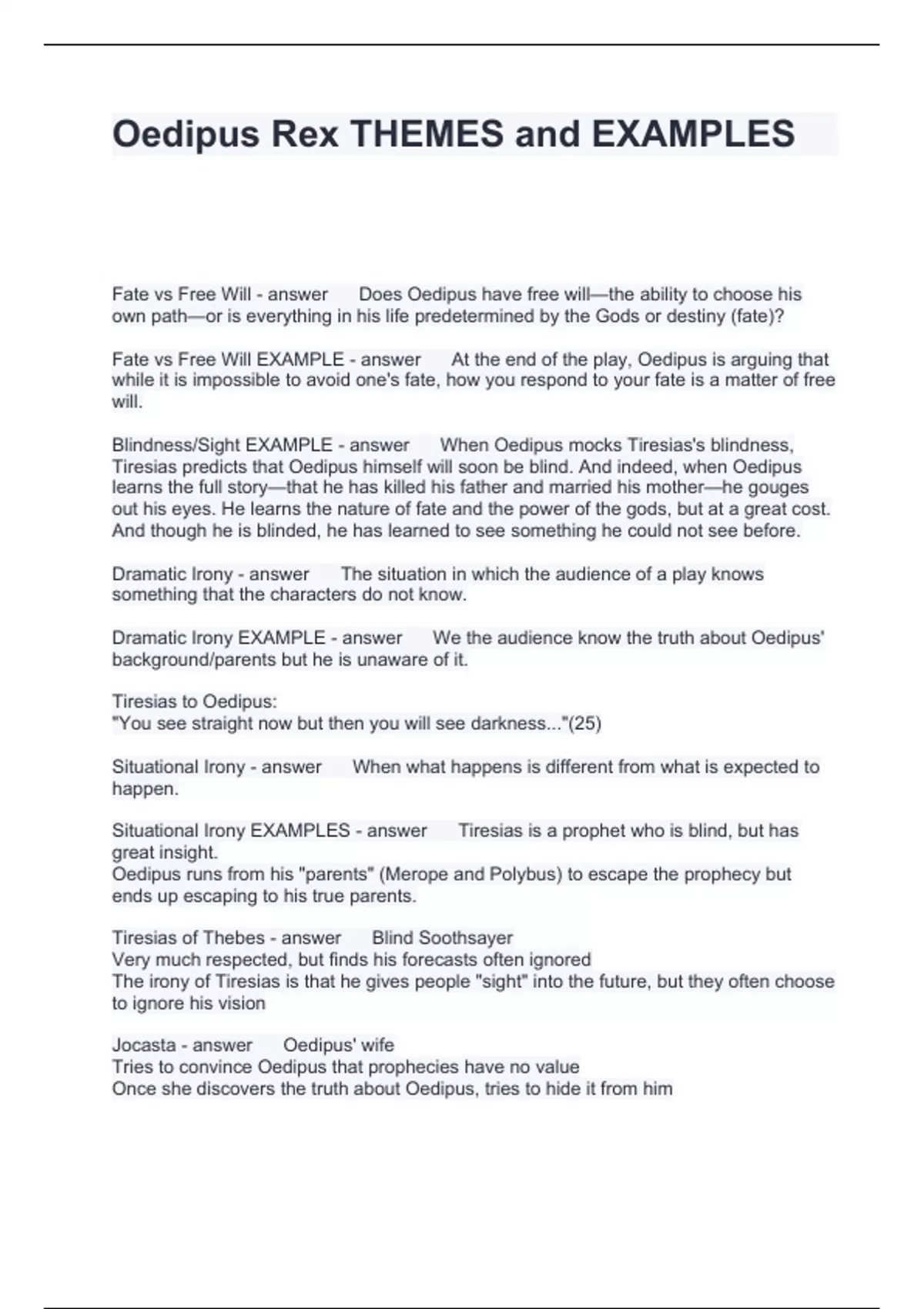 Oedipus Rex THEMES and EXAMPLES

Fate vs Free Will - answer Does Oedipus have free will—the ability to choose his own path—or is everything in his life predetermined by the Gods or destiny (fate)?

Fate vs Free Will EXAMPLE - answer At the end of the play, Oedipus is arguing that while it is impossible to avoid one's fate, how you respond to your fate is a matter of free will.

Blindness/Sight EXAMPLE - answer When Oedipus mocks Tiresias's blindness, Tiresias predicts that Oedipus himself will soon be blind. And indeed, when Oedipus learns the full story—that he has killed his father and married his mother—he gouges out his eyes. He learns the nature of fate and the power of the gods, but at a great cost. And though he is blinded, he has learned to see something he could not see before.

Dramatic Irony - answer The situation in which the audience of a play knows something that the characters do not know.

Dramatic Irony EXAMPLE - answer We the audience know the truth about Oedipus' background/parents but he is unaware of it.

Tiresias to Oedipus:
"You see straight now but then you will see darkness..."(25)

Situational Irony - answer When what happens is different from what is expected to happen.

Situational Irony EXAMPLES - answer Tiresias is a prophet who is blind, but has great insight.
Oedipus runs from his "parents" (Merope and Polybus) to escape the prophecy but ends up escaping to his true parents.

Tiresias of Thebes - answer Blind Soothsayer
Very much respected, but finds his forecasts often ignored
The irony of Tiresias is that he gives people "sight" into the future, but they often choose to ignore his vision

Jocasta - answer Oedipus' wife
Tries to convince Oedipus that prophecies have no value
Once she discovers the truth about Oedipus, tries to hide it from him